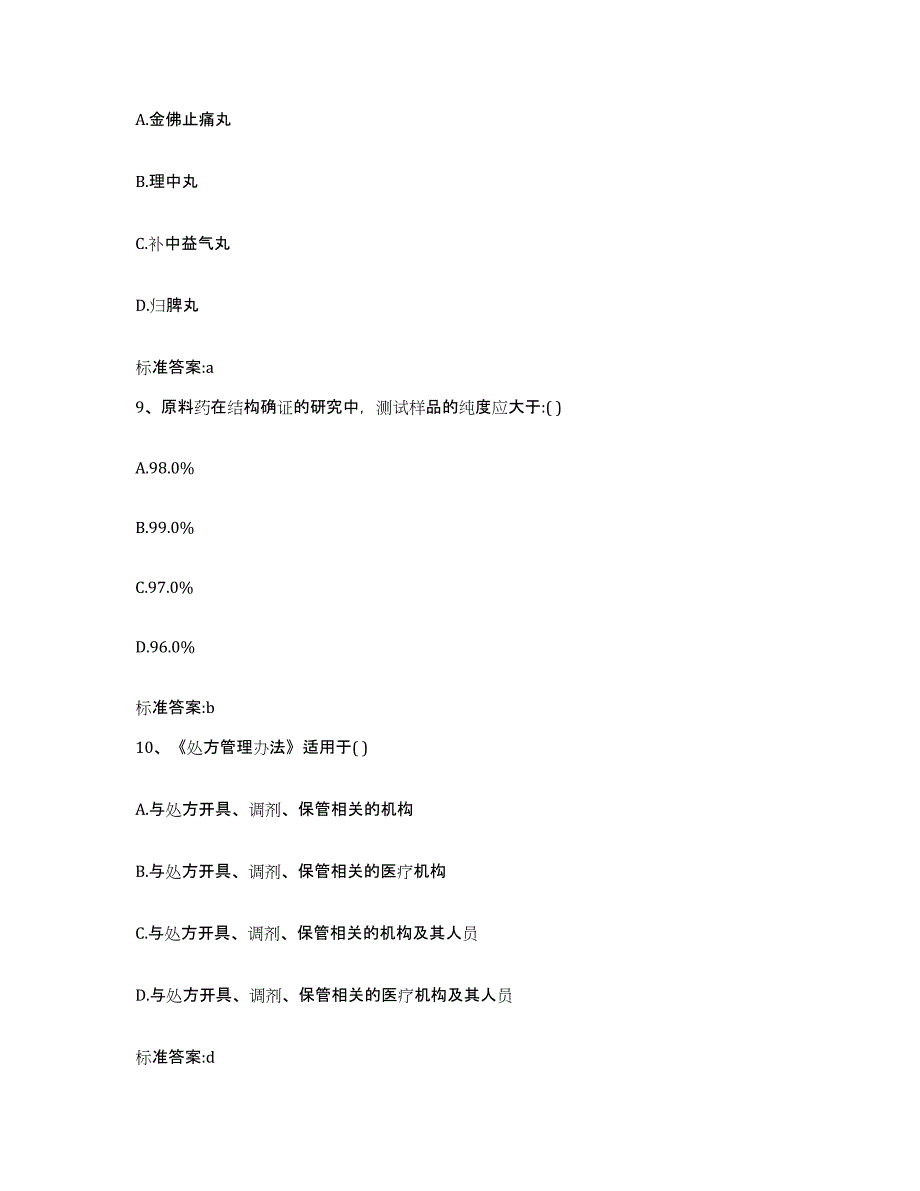 A.金佛止痛丸

B.理中丸

C.补中益气丸

D.归脾丸

标准答案:a

9、原料药在结构确证的研究中，测试样品的纯度应大于:( )

A.98.0%

B.99.0%

C.97.0%

D.96.0%

标准答案:b

10、《处方管理办法》适用于( )

A.与处方开具、调剂、保管相关的机构

B.与处方开具、调剂、保管相关的医疗机构

C.与处方开具、调剂、保管相关的机构及其人员

D.与处方开具、调剂、保管相关的医疗机构及其人员

标准答案:d